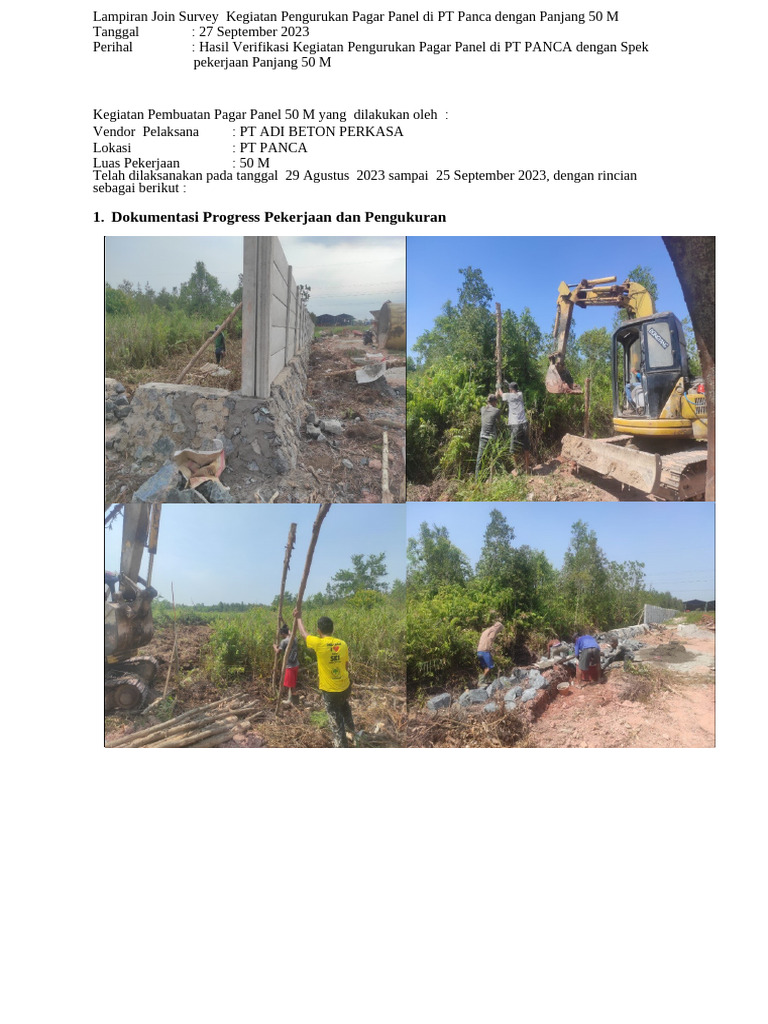 Lampiran Join Survey  Kegiatan Pengurukan Pagar Panel di PT Panca dengan Panjang 50 M
Tanggal : 27 September 2023
Perihal : Hasil Verifikasi Kegiatan Pengurukan Pagar Panel di PT PANCA dengan Spek pekerjaan Panjang 50 M

Kegiatan Pembuatan Pagar Panel 50 M yang  dilakukan oleh  :
Vendor  Pelaksana : PT ADI BETON PERKASA
Lokasi : PT PANCA
Luas Pekerjaan : 50 M
Telah dilaksanakan pada tanggal  29 Agustus  2023 sampai  25 September 2023, dengan rincian sebagai berikut :

1. Dokumentasi Progress Pekerjaan dan Pengukuran